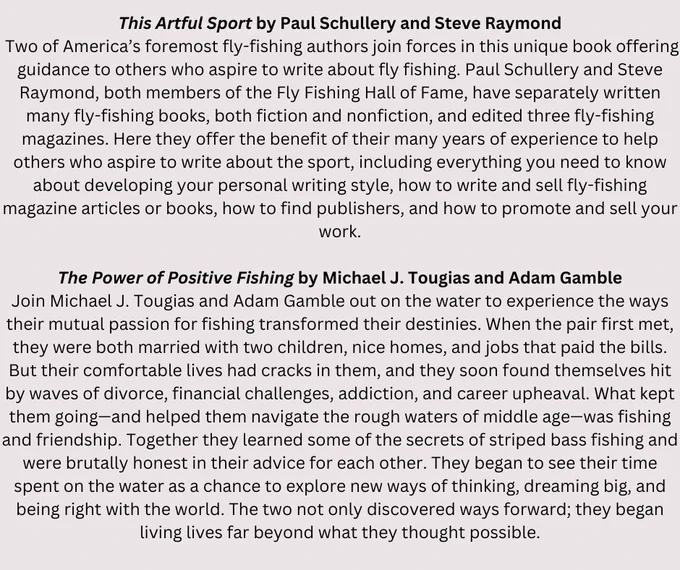 This Artful Sport by Paul Schullery and Steve Raymond
Two of America's foremost fly-fishing authors join forces in this unique book offering guidance to others who aspire to write about fly fishing. Paul Schullery and Steve Raymond, both members of the Fly Fishing Hall of Fame, have separately written many fly-fishing books, both fiction and nonfiction, and edited three fly-fishing magazines. Here they offer the benefit of their many years of experience to help others who aspire to write about the sport, including everything you need to know about developing your personal writing style, how to write and sell fly-fishing magazine articles or books, how to find publishers, and how to promote and sell your work.

The Power of Positive Fishing by Michael J. Tougias and Adam Gamble
Join Michael J. Tougias and Adam Gamble out on the water to experience the ways their mutual passion for fishing transformed their destinies. When the pair first met, they were both married with two children, nice homes, and jobs that paid the bills. But their comfortable lives had cracks in them, and they soon found themselves hit by waves of divorce, financial challenges, addiction, and career upheaval. What kept them going—and helped them navigate the rough waters of middle age—was fishing and friendship. Together they learned some of the secrets of striped bass fishing and were brutally honest in their advice for each other. They began to see their time spent on the water as a chance to explore new ways of thinking, dreaming big, and being right with the world. The two not only discovered ways forward; they began living lives far beyond what they thought possible.